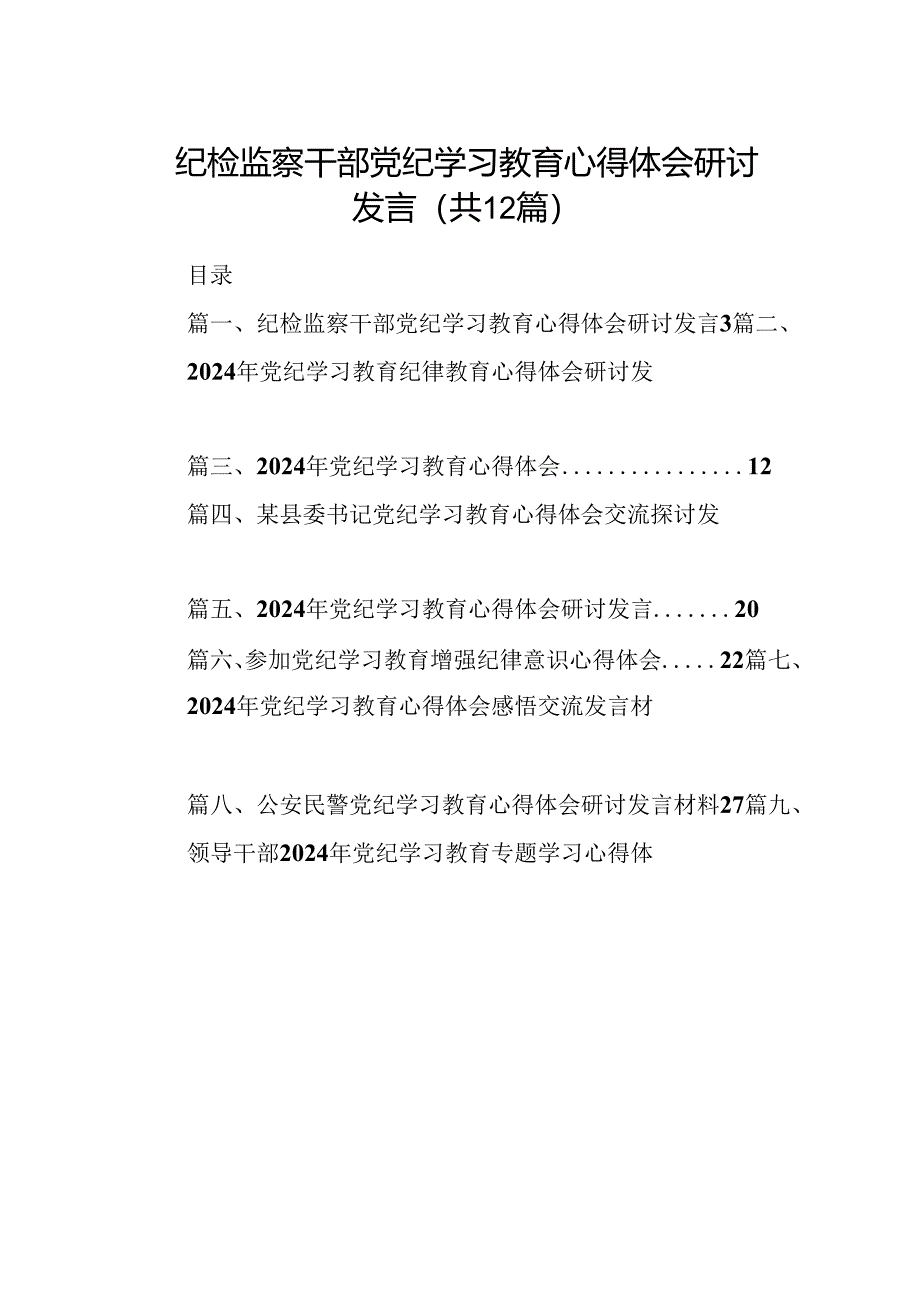 纪检监察干部党纪学习教育心得体会研讨发言（共12篇）

目录

篇一、纪检监察干部党纪学习教育心得体会研讨发言3篇二、2024年党纪学习教育纪律教育心得体会研讨发

篇三、2024年党纪学习教育心得体会................12

篇四、某县委书记党纪学习教育心得体会交流探讨发

篇五、2024年党纪学习教育心得体会研讨发言.......20

篇六、参加党纪学习教育增强纪律意识心得体会.....22篇七、2024年党纪学习教育心得体会感悟交流发言材

篇八、公安民警党纪学习教育心得体会研讨发言材料27篇九、领导干部2024年党纪学习教育专题学习心得体